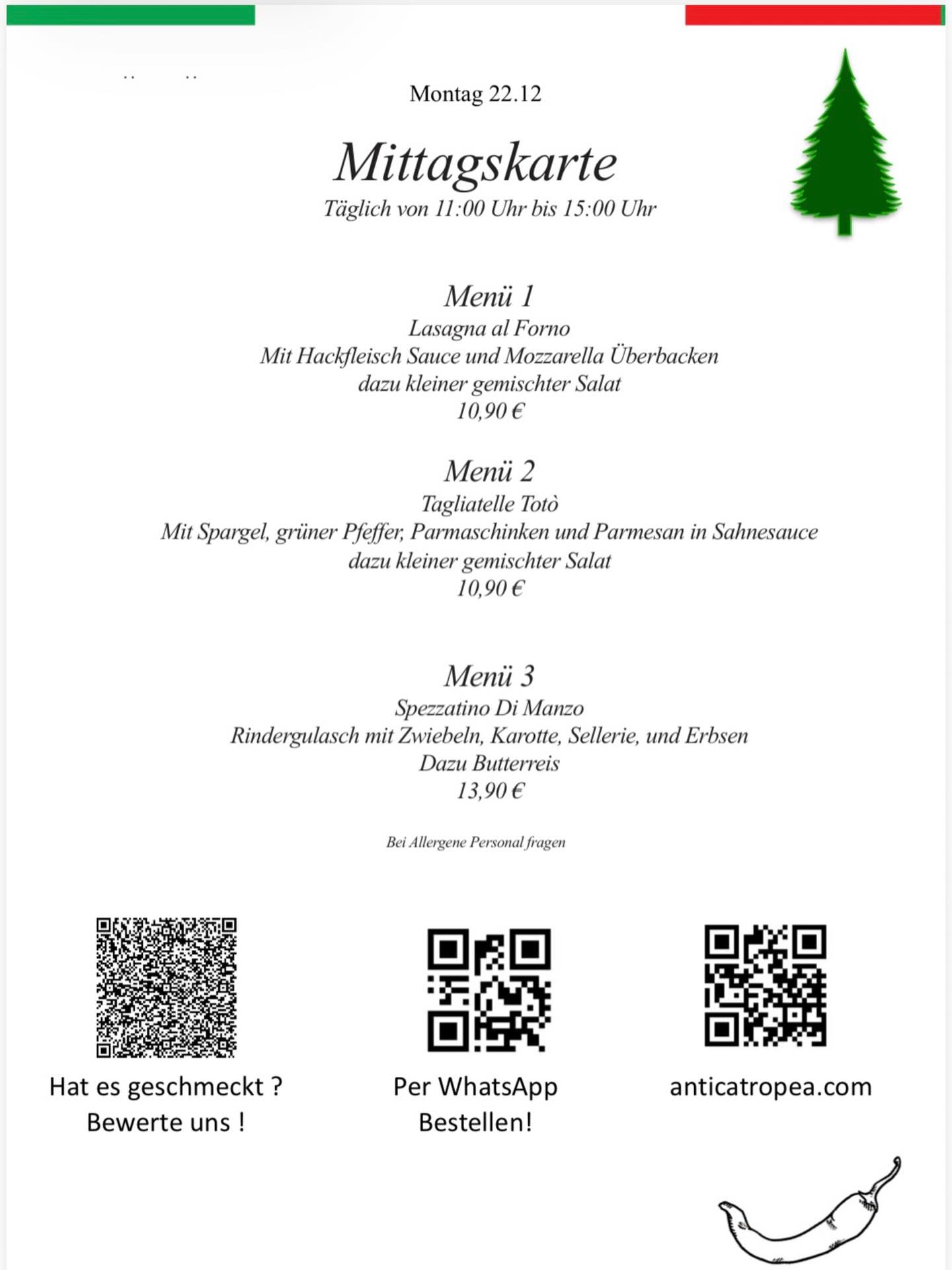 Montag 22.12

Mittagskarte
Täglich von 11:00 Uhr bis 15:00 Uhr

Menü 1
Lasagna al Forno
Mit Hackfleisch Sauce und Mozzarella Überbacken
dazu kleiner gemischter Salat
10,90 €

Menü 2
Tagliatelle Totò
Mit Spargel, grüner Pfeffer, Parmaschinken und Parmesan in Sahnesauce
dazu kleiner gemischter Salat
10,90 €

Menü 3
Spezzatino Di Manzo
Rindergulasch mit Zwiebeln, Karotte, Sellerie, und Erbsen
Dazu Butterreis
13,90 €

Bei Allergene Personal fragen

Hat es geschmeckt ?
Bewerte uns !

Per WhatsApp
Bestellen!

anticatropea.com